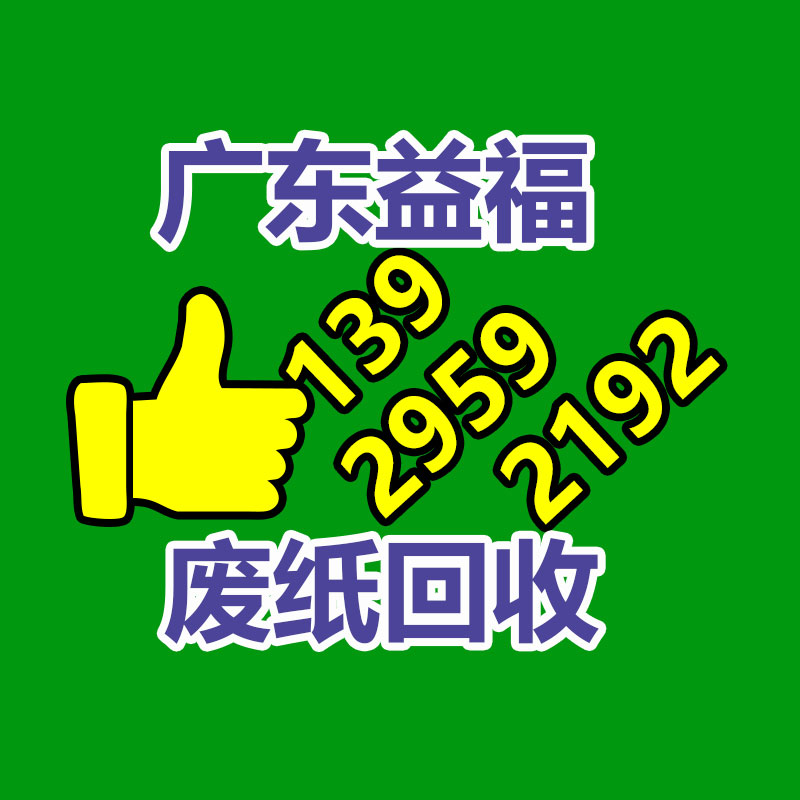 广东益福

139
2959
2192

废纸回收